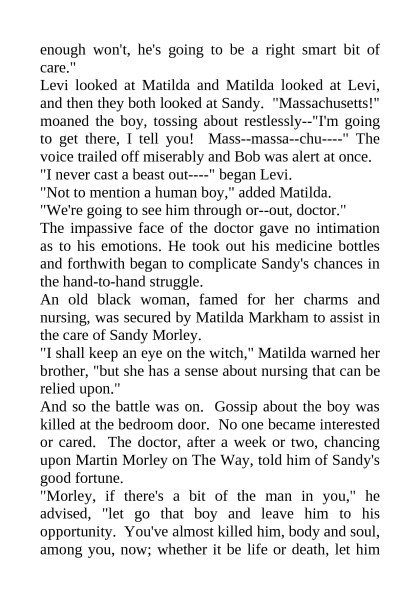 enough won't, he's going to be a right smart bit of care."

Levi looked at Matilda and Matilda looked at Levi, and then they both looked at Sandy. "Massachusetts!" moaned the boy, tossing about restlessly--"I'm going to get there, I tell you! Mass--massa--chu----" The voice trailed off miserably and Bob was alert at once.

"I never cast a beast out----" began Levi.

"Not to mention a human boy," added Matilda.

"We're going to see him through or--out, doctor."

The impassive face of the doctor gave no intimation as to his emotions. He took out his medicine bottles and forthwith began to complicate Sandy's chances in the hand-to-hand struggle.

An old black woman, famed for her charms and nursing, was secured by Matilda Markham to assist in the care of Sandy Morley.

"I shall keep an eye on the witch," Matilda warned her brother, "but she has a sense about nursing that can be relied upon."

And so the battle was on. Gossip about the boy was killed at the bedroom door. No one became interested or cared. The doctor, after a week or two, chancing upon Martin Morley on The Way, told him of Sandy's good fortune.

"Morley, if there's a bit of the man in you," he advised, "let go that boy and leave him to his opportunity. You've almost killed him, body and soul, among you, now; whether it be life or death, let him